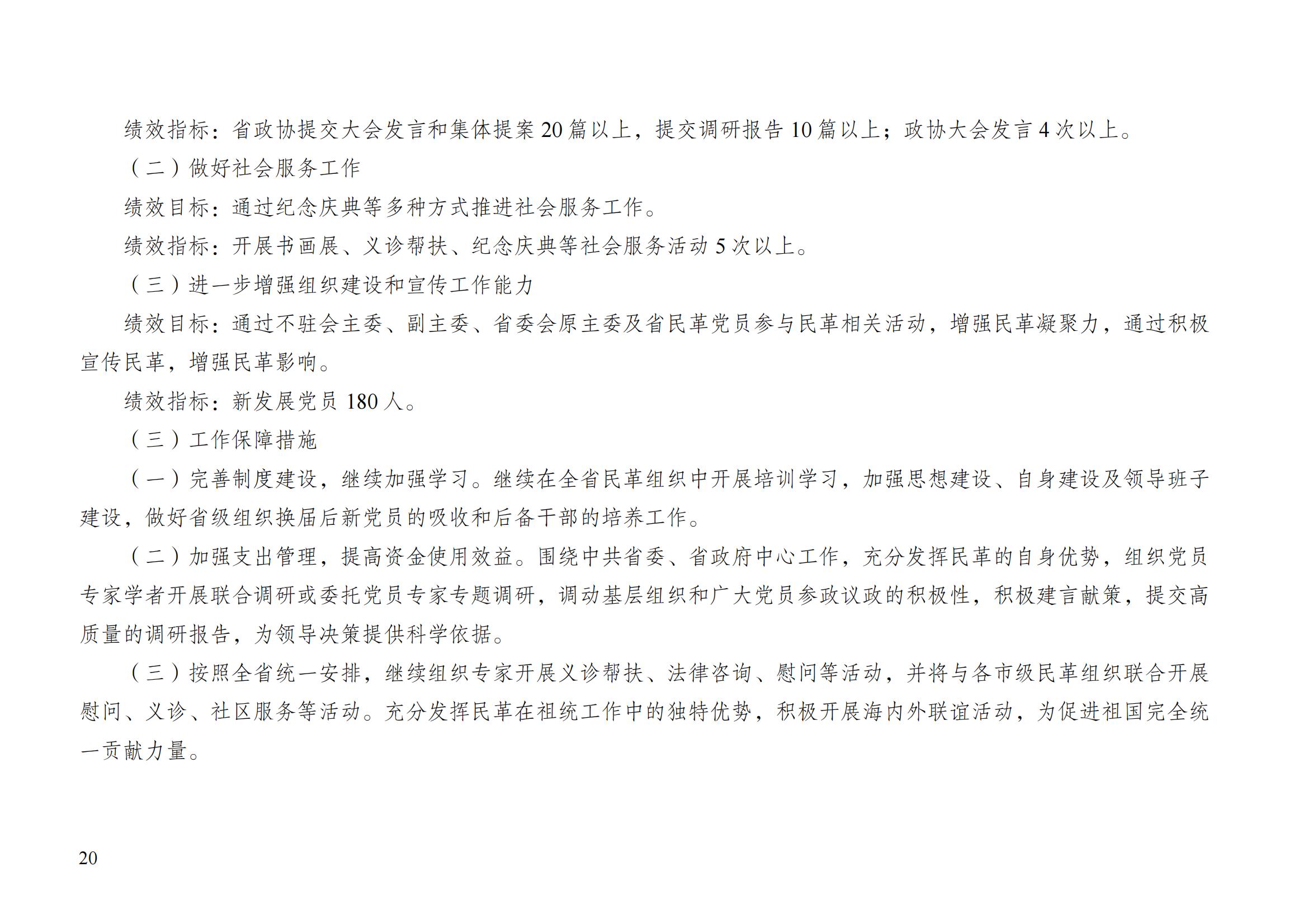 绩效指标：省政协提交大会发言和集体提案 20 篇以上，提交调研报告 10 篇以上；政协大会发言 4 次以上。

（二）做好社会服务工作

绩效目标：通过纪念庆典等多种方式推进社会服务工作。

绩效指标：开展书画展、义诊帮扶、纪念庆典等社会服务活动 5 次以上。

（三）进一步增强组织建设和宣传工作能力

绩效目标：通过不驻会主委、副主委、省委会原主委及省民革党员参与民革相关活动，增强民革凝聚力，通过积极宣传民革，增强民革影响。

绩效指标：新发展党员 180 人。

（三）工作保障措施

（一）完善制度建设，继续加强学习。继续在全省民革组织中开展培训学习，加强思想建设、自身建设及领导班子建设，做好省级组织换届后新党员的吸收和后备干部的培养工作。

（二）加强支出管理，提高资金使用效益。围绕中共省委、省政府中心工作，充分发挥民革的自身优势，组织党员专家学者开展联合调研或委托党员专家专题调研，调动基层组织和广大党员参政议政的积极性，积极建言献策，提交高质量的调研报告，为领导决策提供科学依据。

（三）按照全省统一安排，继续组织专家开展义诊帮扶、法律咨询、慰问等活动，并将与各市级民革组织联合开展慰问、义诊、社区服务等活动。充分发挥民革在祖统工作中的独特优势，积极开展海内外联谊活动，为促进祖国完全统一贡献力量。

20